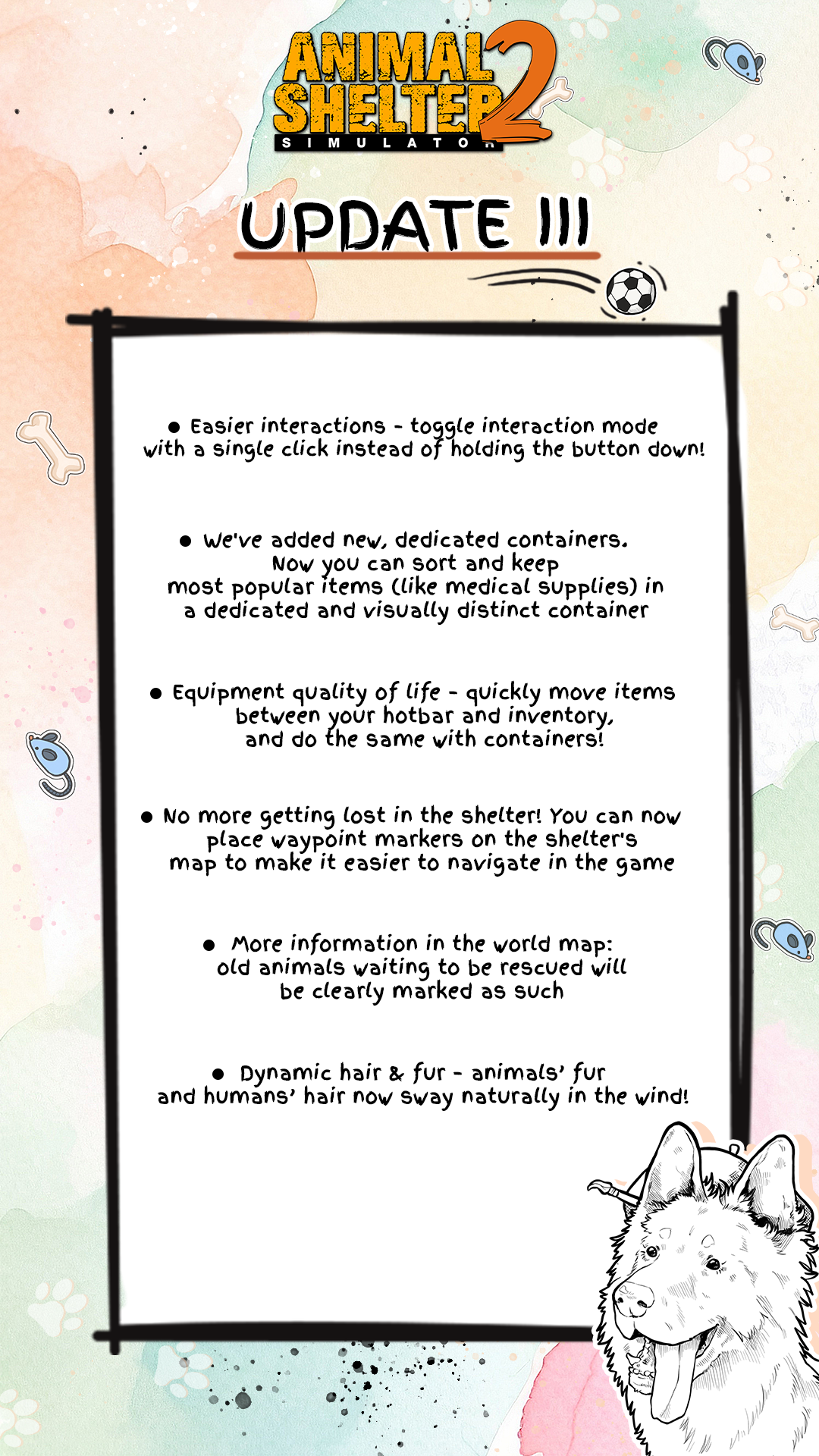 ANIMAL SHELTER 2
SIMULATOR

UPDATE III

● Easier interactions - toggle interaction mode with a single click instead of holding the button down!

● We've added new, dedicated containers. Now you can sort and keep most popular items (like medical supplies) in a dedicated and visually distinct container

● Equipment quality of life - quickly move items between your hotbar and inventory, and do the same with containers!

● No more getting lost in the shelter! You can now place waypoint markers on the shelter's map to make it easier to navigate in the game

● More information in the world map: old animals waiting to be rescued will be clearly marked as such

● Dynamic hair & fur - animals' fur and humans' hair now sway naturally in the wind!